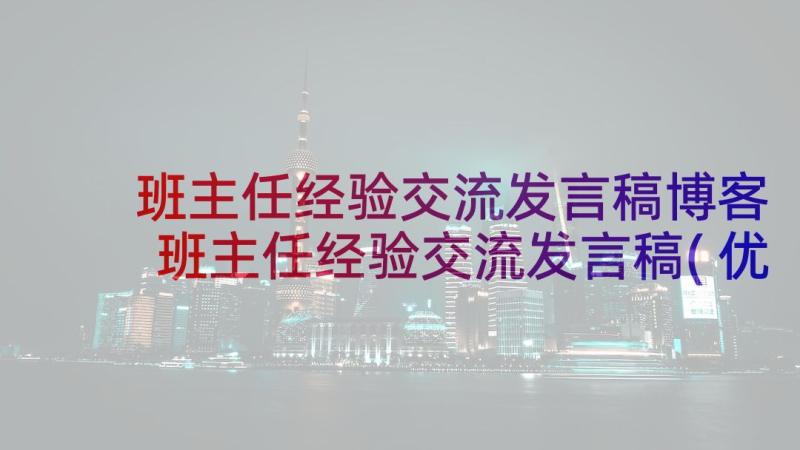 班主任经验交流发言稿博客 班主任经验交流发言稿(优